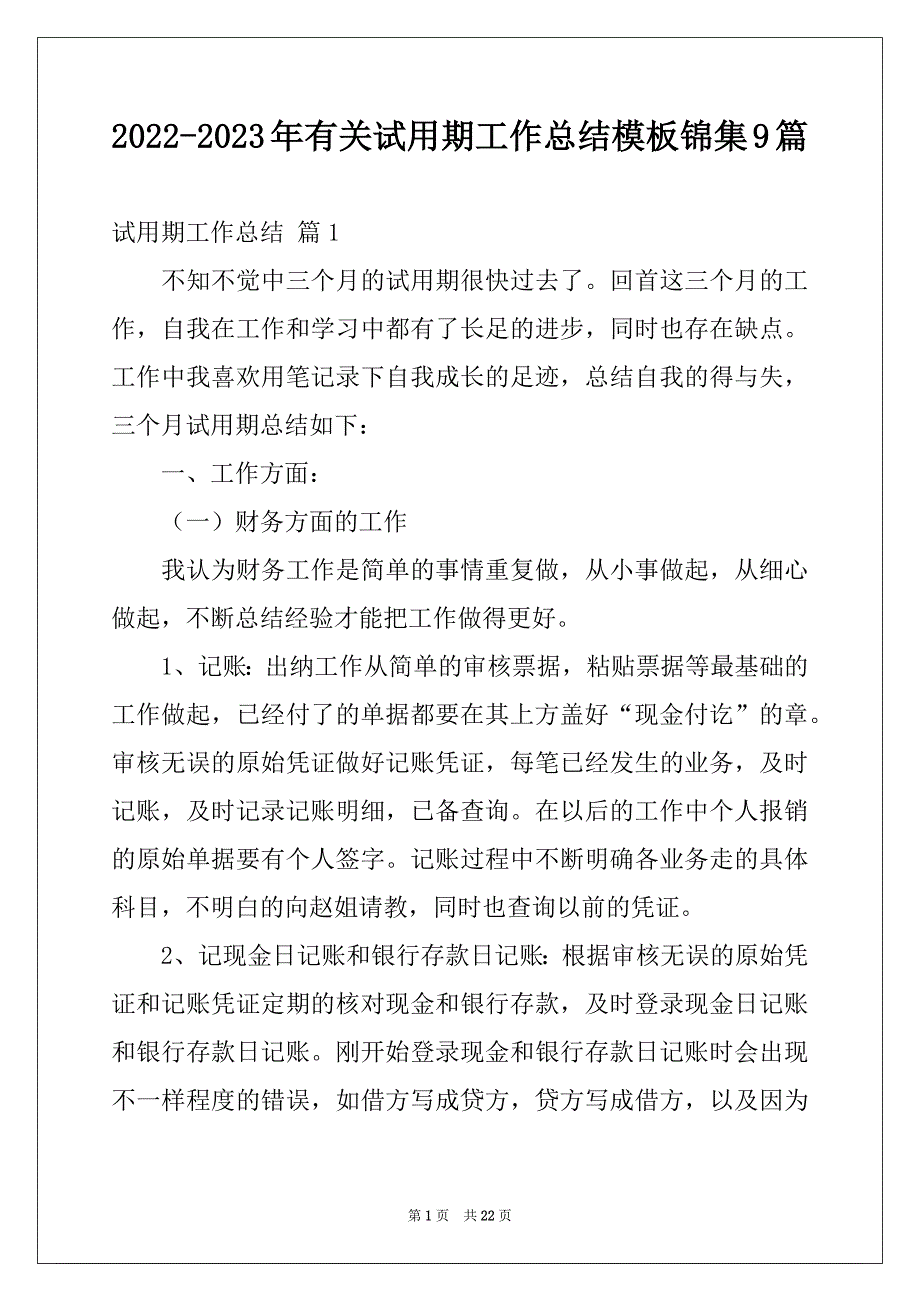 2022-2023年有关试用期工作总结模板锦集9篇

试用期工作总结 篇1

不知不觉中三个月的试用期很快过去了。回首这三个月的工作，自我在工作和学习中都有了长足的进步，同时也存在缺点。工作中我喜欢用笔记录下自我成长的足迹，总结自我的得与失，三个月试用期总结如下：

一、工作方面：

（一）财务方面的工作

我认为财务工作是简单的事情重复做，从小事做起，从细心做起，不断总结经验才能把工作做得更好。

1、记账：出纳工作从简单的审核票据，粘贴票据等最基础的工作做起，已经付了的单据都要在其上方盖好“现金付讫”的章。审核无误的原始凭证做好记账凭证，每笔已经发生的业务，及时记账，及时记录记账明细，已备查询。在以后的工作中个人报销的原始单据要有个人签字。记账过程中不断明确各业务走的具体科目，不明白的向赵姐请教，同时也查询以前的凭证。

2、记现金日记账和银行存款日记账：根据审核无误的原始凭证和记账凭证定期的核对现金和银行存款，及时登录现金日记账和银行存款日记账。刚开始登录现金和银行存款日记账时会出现不一样程度的错误，如借方写成贷方，贷方写成借方，以及因为

第1页 共22页